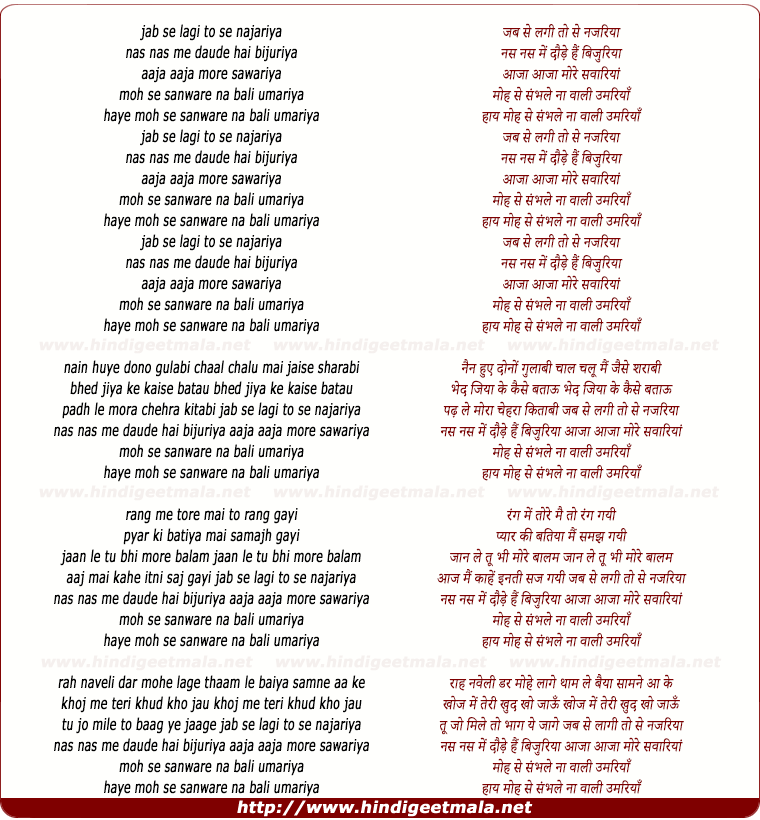 jab se lagi to se najariya
nas nas me daude hai bijuriya
aaja aaja more sawariya
moh se sanware na bali umariya
haye moh se sanware na bali umariya
jab se lagi to se najariya
nas nas me daude hai bijuriya
aaja aaja more sawariya
moh se sanware na bali umariya
haye moh se sanware na bali umariya
jab se lagi to se najariya
nas nas me daude hai bijuriya
aaja aaja more sawariya
moh se sanware na bali umariya
haye moh se sanware na bali umariya

www.hindigeetmala.net www.hindigeetmala.net www.hindigeetmala.net

nain huye dono gulabi chaal chalu mai jaise sharabi
bhed jiya ke kaise batau bhed jiya ke kaise batau
padh le mora chehra kitabi jab se lagi to se najariya
nas nas me daude hai bijuriya aaja aaja more sawariya
moh se sanware na bali umariya
haye moh se sanware na bali umariya

www.hindigeetmala.net www.hindigeetmala.net www.hindigeetmala.net

rang me tore mai to rang gayi
pyar ki batiya mai samajh gayi
jaan le tu bhi more balam jaan le tu bhi more balam
aaj mai kahe itni saj gayi jab se lagi to se najariya
nas nas me daude hai bijuriya aaja aaja more sawariya
moh se sanware na bali umariya
haye moh se sanware na bali umariya

www.hindigeetmala.net www.hindigeetmala.net www.hindigeetmala.net

rah naveli dar mohe lage thaam le baiya samne aa ke
khoj me teri khud kho jau khoj me teri khud kho jau
tu jo mile to baag ye jaage jab se lagi to se najariya
nas nas me daude hai bijuriya aaja aaja more sawariya
moh se sanware na bali umariya
haye moh se sanware na bali umariya

जब से लगी तो से नजरिया
नस नस में दौड़े हैं बिजुरिया
आजा आजा मोरे सवारियां
मोह से संभले ना वाली उमरियाँ
हाय मोह से संभले ना वाली उमरियाँ
जब से लगी तो से नजरिया
नस नस में दौड़े हैं बिजुरिया
आजा आजा मोरे सवारियां
मोह से संभले ना वाली उमरियाँ
हाय मोह से संभले ना वाली उमरियाँ
जब से लगी तो से नजरिया
नस नस में दौड़े हैं बिजुरिया
आजा आजा मोरे सवारियां
मोह से संभले ना वाली उमरियाँ
हाय मोह से संभले ना वाली उमरियाँ

नैन हुए दोनों गुलाबी चाल चलू मैं जैसे शराबी
भेद जिया के कैसे बताऊ भेद जिया के कैसे बताऊ
पढ़ ले मोरा चेहरा किताबी जब से लगी तो से नजरिया
नस नस में दौड़े हैं बिजुरिया आजा आजा मोरे सवारियां
मोह से संभले ना वाली उमरियाँ
हाय मोह से संभले ना वाली उमरियाँ

रंग में तोरे मै तो रंग गयी
प्यार की बतिया मैं समझ गयी
जान ले तू भी मोरे बालम जान ले तू भी मोरे बालम
आज मैं काहें इनती सज गयी जब से लगी तो से नजरिया
नस नस में दौड़े हैं बिजुरिया आजा आजा मोरे सवारियां
मोह से संभले ना वाली उमरियाँ
हाय मोह से संभले ना वाली उमरियाँ

राह नवेली डर मोहे लागे थाम ले बैया सामने आ के
खोज में तेरी खुद खो जाऊँ खोज में तेरी खुद खो जाऊँ
तू जो मिले तो भाग ये जागे जब से लागी तो से नजरिया
नस नस में दौड़े हैं बिजुरिया आजा आजा मोरे सवारियां
मोह से संभले ना वाली उमरियाँ
हाय मोह से संभले ना वाली उमरियाँ

http://www.hindigeetmala.net